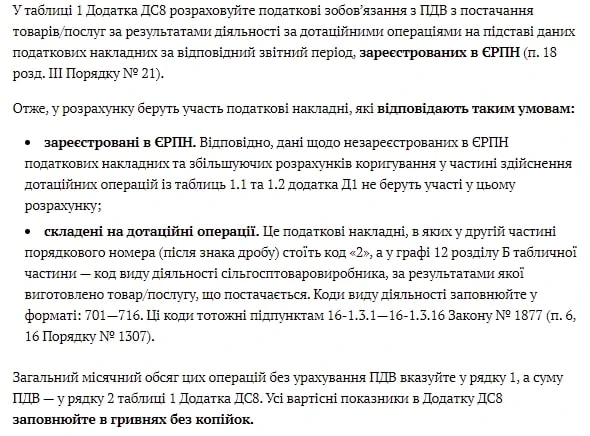 У таблиці 1 Додатка ДС8 розраховуйте податкові зобов'язання з ПДВ з постачання товарів/послуг за результатами діяльності за дотаційними операціями на підставі даних податкових накладних за відповідний звітний період, зареєстрованих в ЄРПН (п. 18 розд. III Порядку № 21).

Отже, у розрахунку беруть участь податкові накладні, які відповідають таким умовам:

• зареєстровані в ЄРПН. Відповідно, дані щодо незареєстрованих в ЄРПН податкових накладних та збільшуючих розрахунків коригування у частині здійснення дотаційних операцій із таблиць 1.1 та 1.2 додатка Д1 не беруть участі у цьому розрахунку;

• складені на дотаційні операції. Це податкові накладні, в яких у другій частині порядкового номера (після знака дробу) стоїть код «2», а у графі 12 розділу Б табличної частини — код виду діяльності сільгосптоваровиробника, за результатами якої виготовлено товар/послугу, що постачається. Коди виду діяльності заповнюйте у форматі: 701—716. Ці коди тотожні підпунктам 16-1.3.1—16-1.3.16 Закону № 1877 (п. 6, 16 Порядку № 1307).

Загальний місячний обсяг цих операцій без урахування ПДВ вказуйте у рядку 1, а суму ПДВ — у рядку 2 таблиці 1 Додатка ДС8. Усі вартісні показники в Додатку ДС8 заповнюйте в гривнях без копійок.